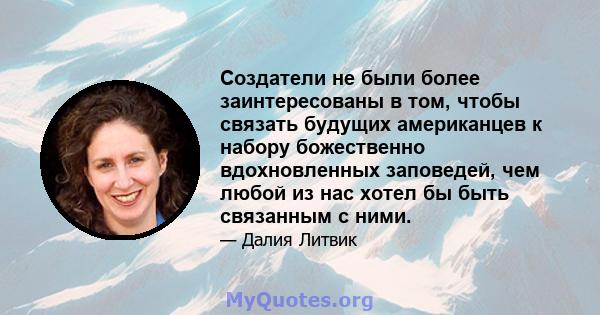 Создатели не были более заинтересованы в том, чтобы связать будущих американцев к набору божественно вдохновленных заповедей, чем любой из нас хотел бы быть связанным с ними.

— Далия Литвик

MyQuotes.org